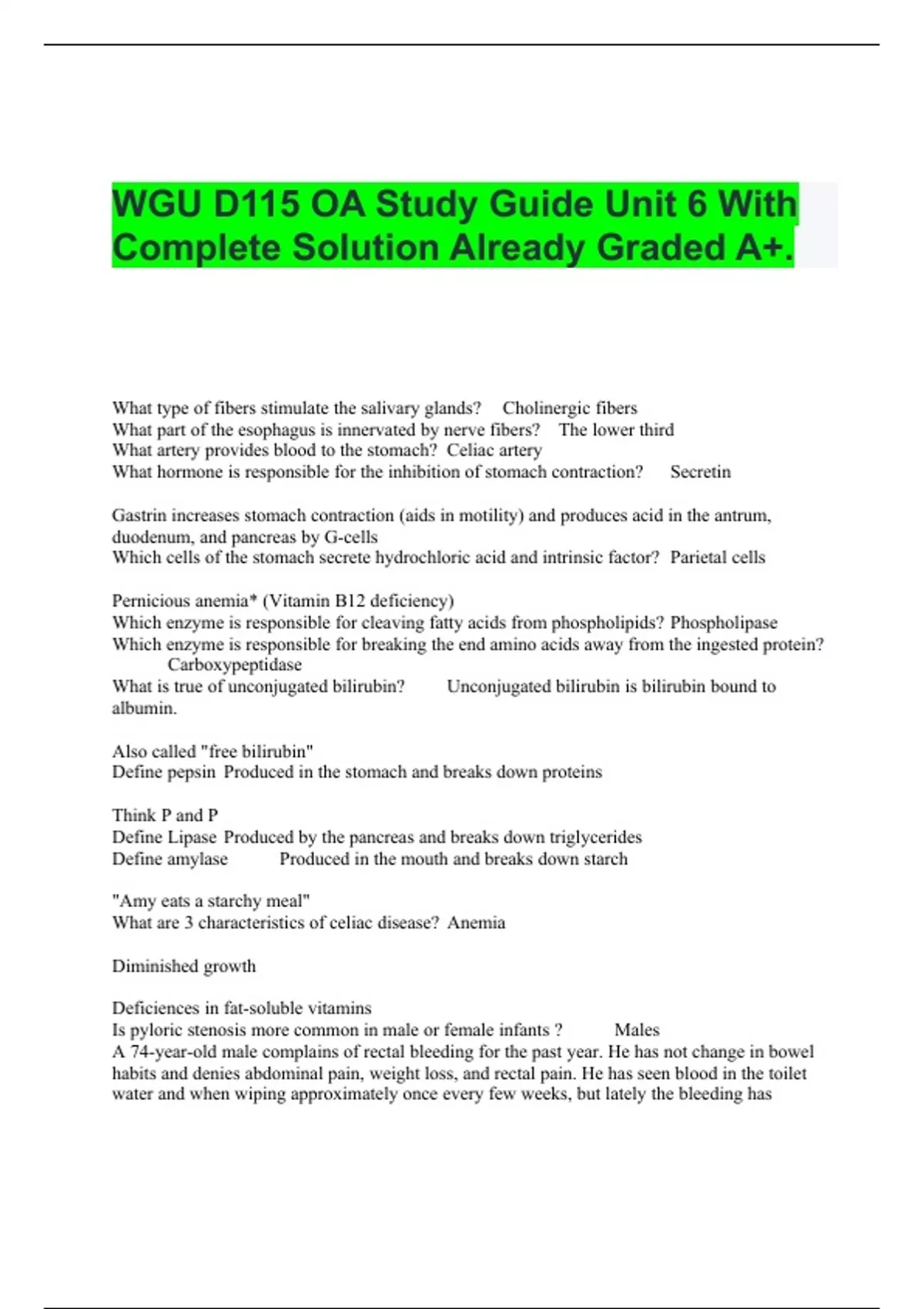 WGU D115 OA Study Guide Unit 6 With Complete Solution Already Graded A+.

What type of fibers stimulate the salivary glands? Cholinergic fibers
What part of the esophagus is innervated by nerve fibers? The lower third
What artery provides blood to the stomach? Celiac artery
What hormone is responsible for the inhibition of stomach contraction? Secretin

Gastrin increases stomach contraction (aids in motility) and produces acid in the antrum, duodenum, and pancreas by G-cells
Which cells of the stomach secrete hydrochloric acid and intrinsic factor? Parietal cells

Pernicious anemia* (Vitamin B12 deficiency)
Which enzyme is responsible for cleaving fatty acids from phospholipids? Phospholipase
Which enzyme is responsible for breaking the end amino acids away from the ingested protein? Carboxypeptidase
What is true of unconjugated bilirubin? Unconjugated bilirubin is bilirubin bound to albumin.

Also called "free bilirubin"
Define pepsin Produced in the stomach and breaks down proteins

Think P and P
Define Lipase Produced by the pancreas and breaks down triglycerides
Define amylase Produced in the mouth and breaks down starch

"Amy eats a starchy meal"
What are 3 characteristics of celiac disease? Anemia

Diminished growth

Deficiences in fat-soluble vitamins
Is pyloric stenosis more common in male or female infants ? Males
A 74-year-old male complains of rectal bleeding for the past year. He has not change in bowel habits and denies abdominal pain, weight loss, and rectal pain. He has seen blood in the toilet water and when wiping approximately once every few weeks, but lately the bleeding has